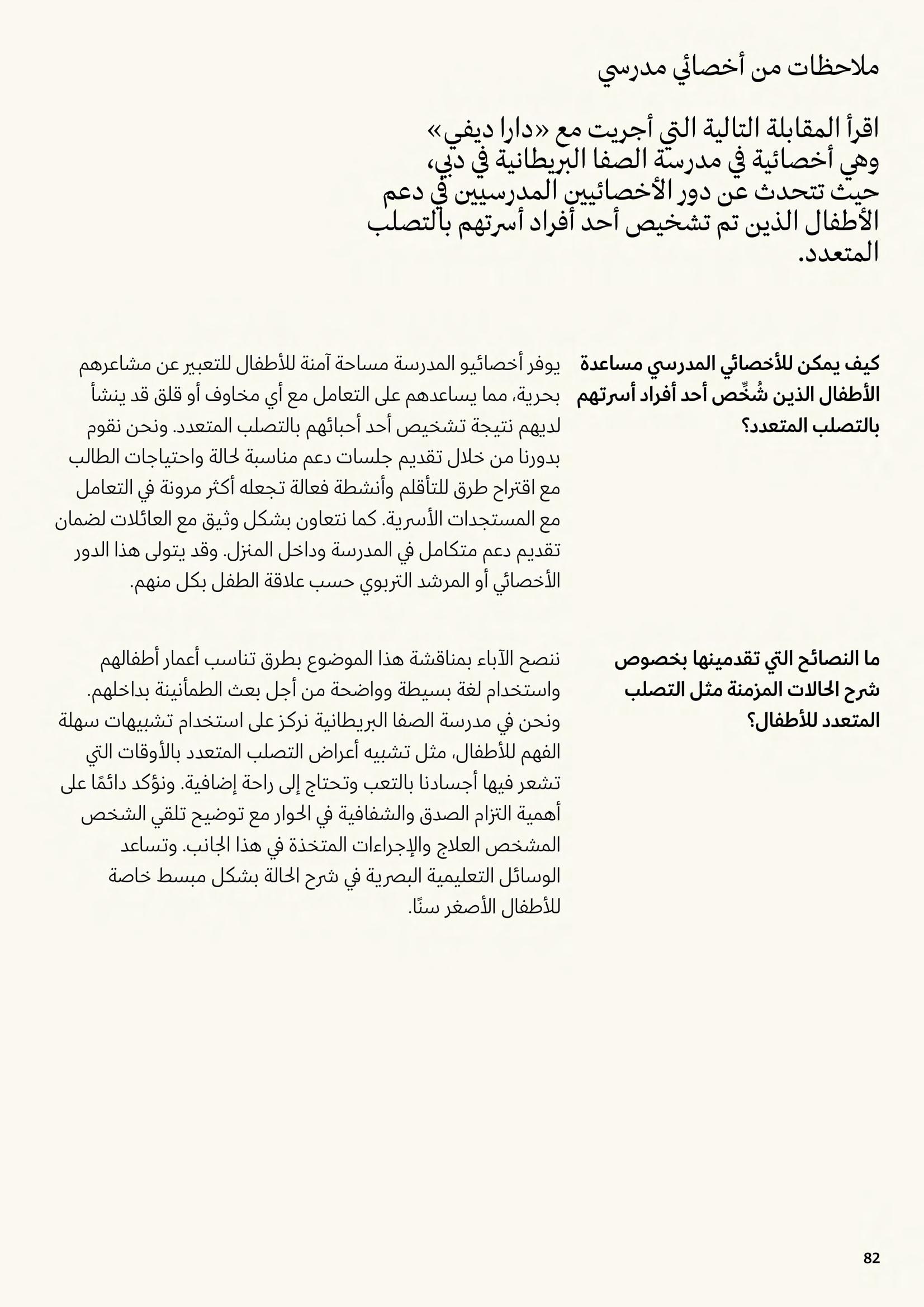 ملاحظات من أخصائي مدرسي

اقرأ المقابلة التالية التي أجريت مع «دارا ديفي» وهي أخصائية في مدرسة الصفا البريطانية في دبي، حيث تتحدث عن دور الأخصائيين المدرسيين في دعم الأطفال الذين تم تشخيص أحد أفراد أسرتهم بالتصلب المتعدد.

كيف يمكن للأخصائي المدرسي مساعدة الأطفال الذين شُخِّص أحد أفراد أسرتهم بالتصلب المتعدد؟

يوفر أخصائيو المدرسة مساحة آمنة للأطفال للتعبير عن مشاعرهم بحرية، مما يساعدهم على التعامل مع أي مخاوف أو قلق قد ينشأ لديهم نتيجة تشخيص أحد أحبائهم بالتصلب المتعدد. ونحن نقوم بدورنا من خلال تقديم جلسات دعم مناسبة لحالة واحتياجات الطالب مع اقتراح طرق للتأقلم وأنشطة فعالة تجعله أكثر مرونة في التعامل مع المستجدات الأسرية. كما نتعاون بشكل وثيق مع العائلات لضمان تقديم دعم متكامل في المدرسة وداخل المنزل. وقد يتولى هذا الدور الأخصائي أو المرشد التربوي حسب علاقة الطفل بكل منهم.

ما النصائح التي تقدمينها بخصوص شرح الحالات المزمنة مثل التصلب المتعدد للأطفال؟

ننصح الآباء بمناقشة هذا الموضوع بطرق تناسب أعمار أطفالهم واستخدام لغة بسيطة وواضحة من أجل بعث الطمأنينة بداخلهم. ونحن في مدرسة الصفا البريطانية نركز على استخدام تشبيهات سهلة الفهم للأطفال، مثل تشبيه أعراض التصلب المتعدد بالأوقات التي تشعر فيها أجسادنا بالتعب وتحتاج إلى راحة إضافية. ونؤكد دائمًا على أهمية التزام الصدق والشفافية في الحوار مع توضيح تلقي الشخص المشخص العلاج والإجراءات المتخذة في هذا الجانب. وتساعد الوسائل التعليمية البصرية في شرح الحالة بشكل مبسط خاصة للأطفال الأصغر سنًا.

82